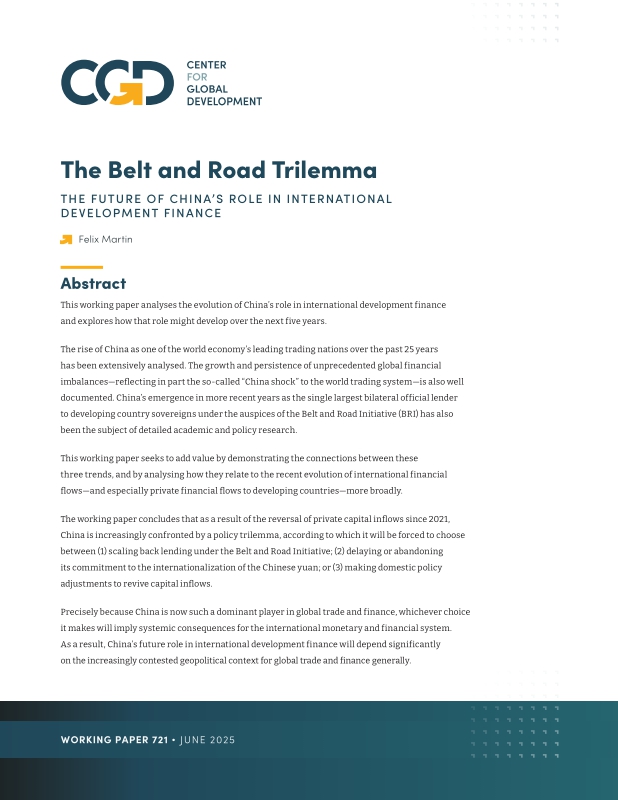 CGD CENTER FOR GLOBAL DEVELOPMENT

The Belt and Road Trilemma

THE FUTURE OF CHINA'S ROLE IN INTERNATIONAL DEVELOPMENT FINANCE

Felix Martin

Abstract

This working paper analyses the evolution of China's role in international development finance and explores how that role might develop over the next five years.

The rise of China as one of the world economy's leading trading nations over the past 25 years has been extensively analysed. The growth and persistence of unprecedented global financial imbalances—reflecting in part the so-called "China shock" to the world trading system—is also well documented. China's emergence in more recent years as the single largest bilateral official lender to developing country sovereigns under the auspices of the Belt and Road Initiative (BRI) has also been the subject of detailed academic and policy research.

This working paper seeks to add value by demonstrating the connections between these three trends, and by analysing how they relate to the recent evolution of international financial flows—and especially private financial flows to developing countries—more broadly.

The working paper concludes that as a result of the reversal of private capital inflows since 2021, China is increasingly confronted by a policy trilemma, according to which it will be forced to choose between (1) scaling back lending under the Belt and Road Initiative; (2) delaying or abandoning its commitment to the internationalization of the Chinese yuan; or (3) making domestic policy adjustments to revive capital inflows.

Precisely because China is now such a dominant player in global trade and finance, whichever choice it makes will imply systemic consequences for the international monetary and financial system. As a result, China's future role in international development finance will depend significantly on the increasingly contested geopolitical context for global trade and finance generally.

WORKING PAPER 721 • JUNE 2025